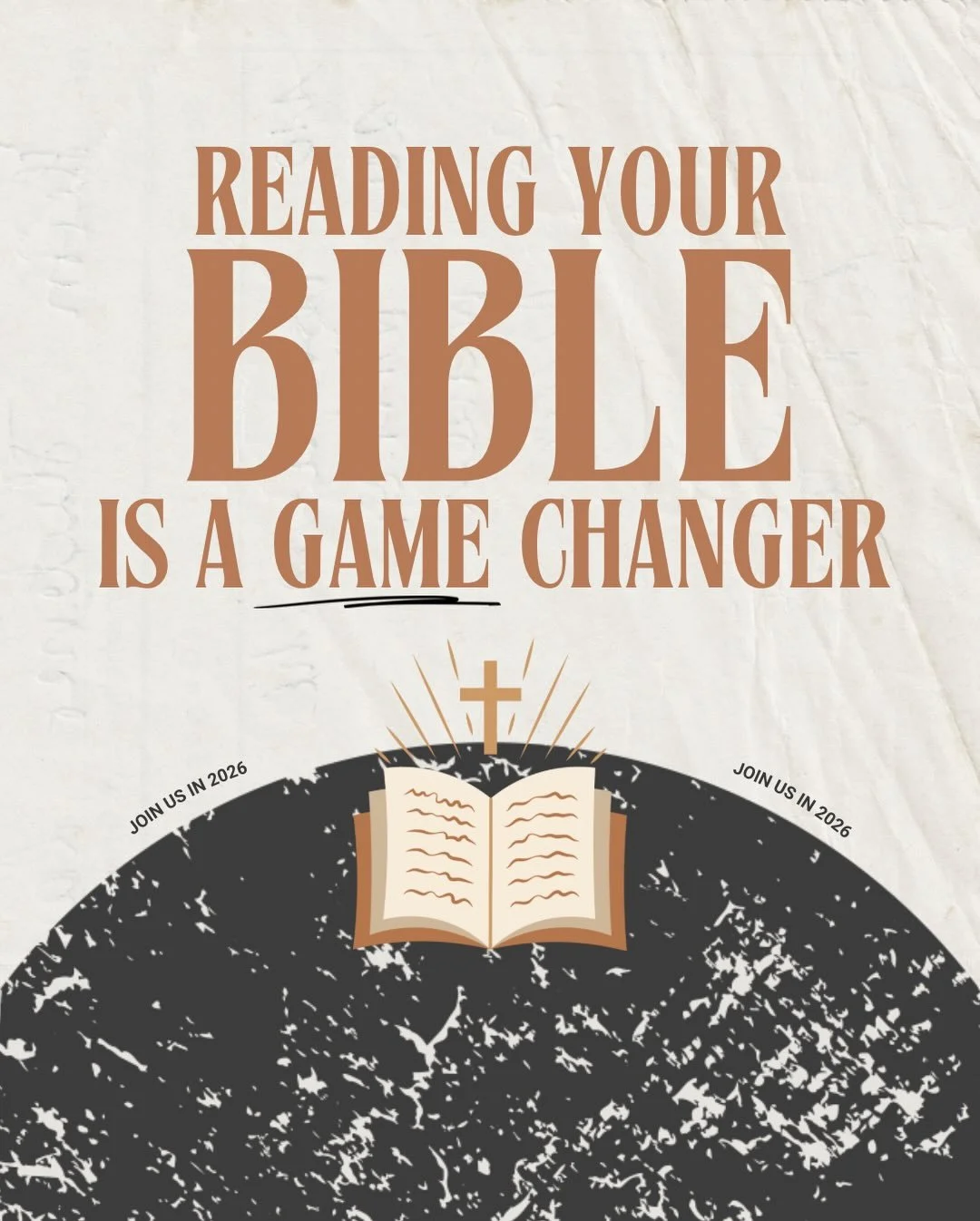 READING YOUR
BIBLE
IS A GAME CHANGER

JOIN US IN 2026

JOIN US IN 2026